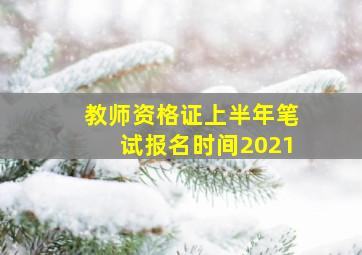 教师资格证上半年笔试报名时间2021